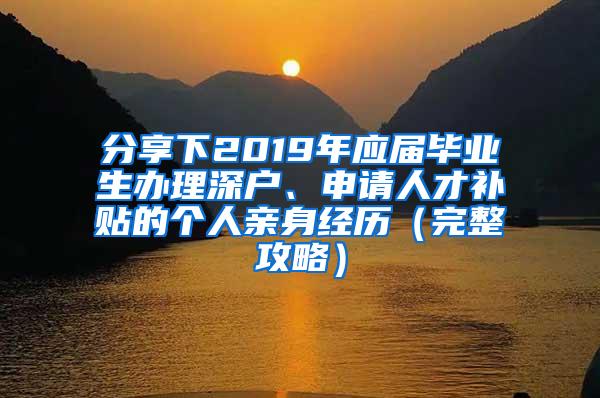 分享下2019年应届毕业生办理深户、申请人才补贴的个人亲身经历（完整攻略）